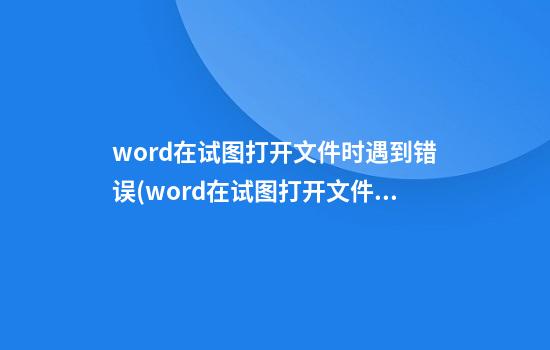 word在试图打开文件时遇到错误(word在试图打开文件...